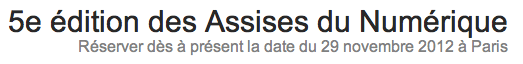 5e édition des Assises du Numérique
Réserver dès à présent la date du 29 novembre 2012 à Paris